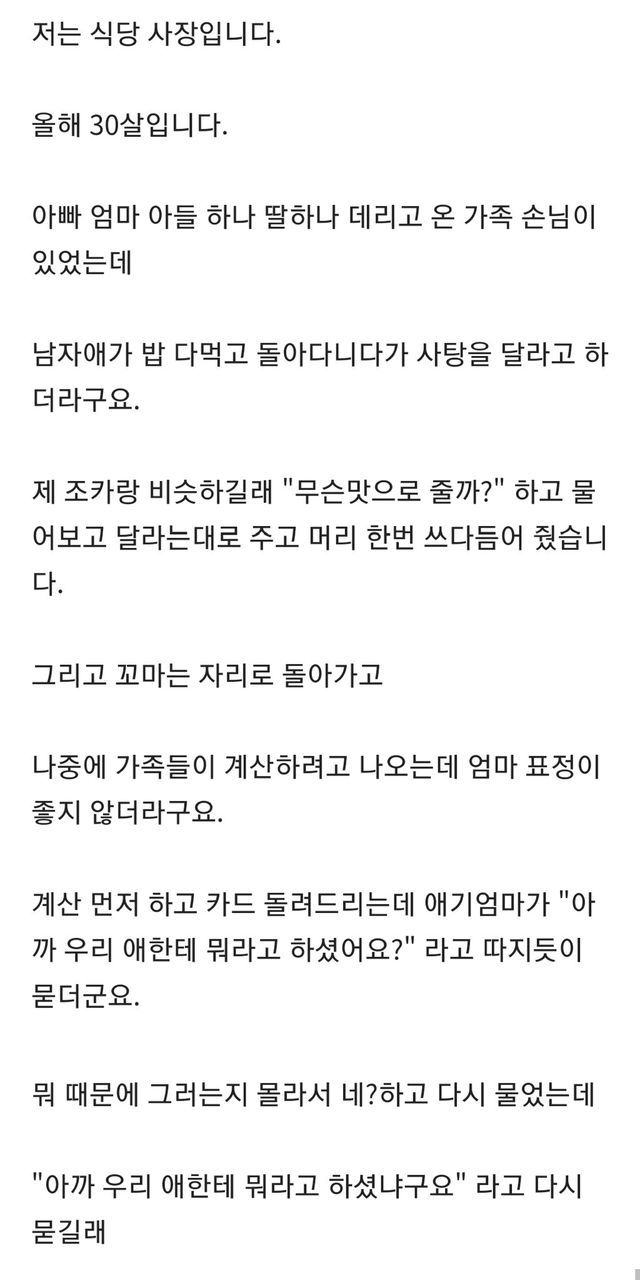 저는 식당 사장입니다.

올해 30살입니다.

아빠 엄마 아들 하나 딸하나 데리고 온 가족 손님이 있었는데

남자애가 밥 다먹고 돌아다니다가 사탕을 달라고 하더라구요.

제 조카랑 비슷하길래 "무슨맛으로 줄까?" 하고 물어보고 달라는대로 주고 머리 한번 쓰다듬어 줬습니다.

그리고 꼬마는 자리로 돌아가고

나중에 가족들이 계산하려고 나오는데 엄마 표정이 좋지 않더라구요.

계산 먼저 하고 카드 돌려드리는데 애기엄마가 "아까 우리 애한테 뭐라고 하셨어요?" 라고 따지듯이 묻더군요.

뭐 때문에 그러는지 몰라서 네?하고 다시 물었는데

"아까 우리 애한테 뭐라고 하셨냐구요" 라고 다시 묻길래